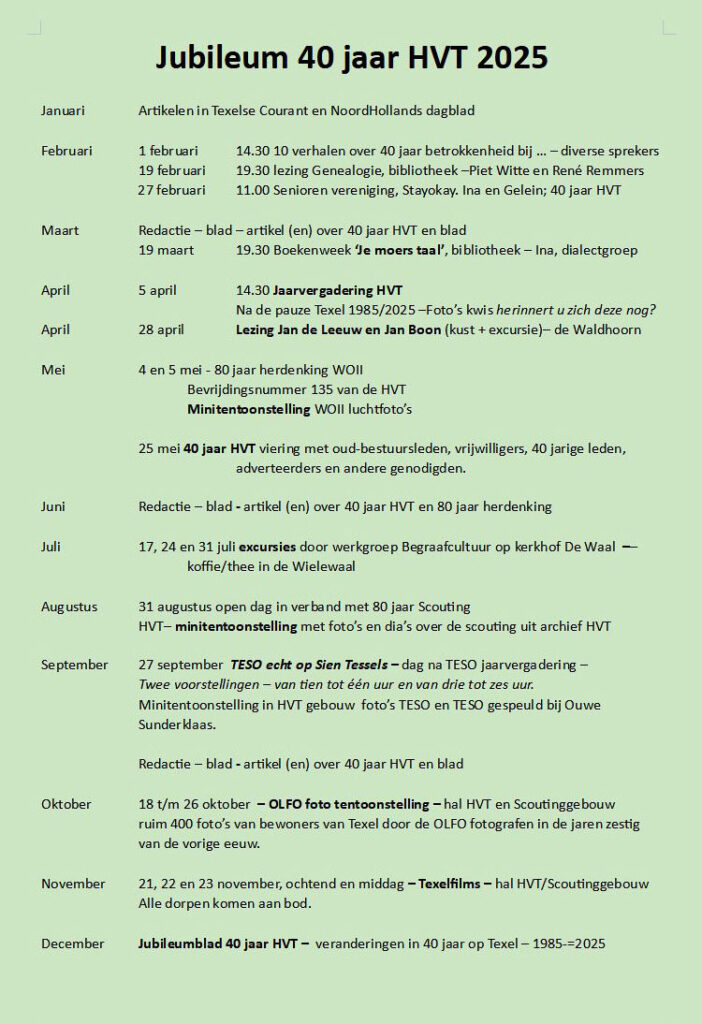 Jubileum 40 jaar HVT 2025

Januari Artikelen in Texelse Courant en NoordHollands dagblad

Februari 1 februari 14.30 10 verhalen over 40 jaar betrokkenheid bij … – diverse sprekers
19 februari 19.30 lezing Genealogie, bibliotheek –Piet Witte en René Remmers
27 februari 11.00 Senioren vereniging, Stayokay. Ina en Gelein; 40 jaar HVT

Maart Redactie – blad – artikel (en) over 40 jaar HVT en blad
19 maart 19.30 Boekenweek 'Je moers taal', bibliotheek – Ina, dialectgroep

April 5 april 14.30 Jaarvergadering HVT
Na de pauze Texel 1985/2025 –Foto's kwis herinnert u zich deze nog?
April 28 april Lezing Jan de Leeuw en Jan Boon (kust + excursie)– de Waldhoorn

Mei 4 en 5 mei - 80 jaar herdenking WOII
Bevrijdingsnummer 135 van de HVT
Minitentoonstelling WOII luchtfoto's

25 mei 40 jaar HVT viering met oud-bestuursleden, vrijwilligers, 40 jarige leden, adverteerders en andere genodigden.

Juni Redactie – blad - artikel (en) over 40 jaar HVT en 80 jaar herdenking

Juli 17, 24 en 31 juli excursies door werkgroep Begraafcultuur op kerkhof De Waal –– koffie/thee in de Wielewaal

Augustus 31 augustus open dag in verband met 80 jaar Scouting
HVT– minitentoonstelling met foto's en dia's over de scouting uit archief HVT

September 27 september TESO echt op Sien Tessels – dag na TESO jaarvergadering –
Twee voorstellingen – van tien tot één uur en van drie tot zes uur.
Minitentoonstelling in HVT gebouw foto's TESO en TESO gespeuld bij Ouwe Sunderklaas.

Redactie – blad - artikel (en) over 40 jaar HVT en blad

Oktober 18 t/m 26 oktober – OLFO foto tentoonstelling – hal HVT en Scoutinggebouw
ruim 400 foto's van bewoners van Texel door de OLFO fotografen in de jaren zestig van de vorige eeuw.

November 21, 22 en 23 november, ochtend en middag – Texelfilms – hal HVT/Scoutinggebouw
Alle dorpen komen aan bod.

December Jubileumblad 40 jaar HVT – veranderingen in 40 jaar op Texel – 1985-=2025